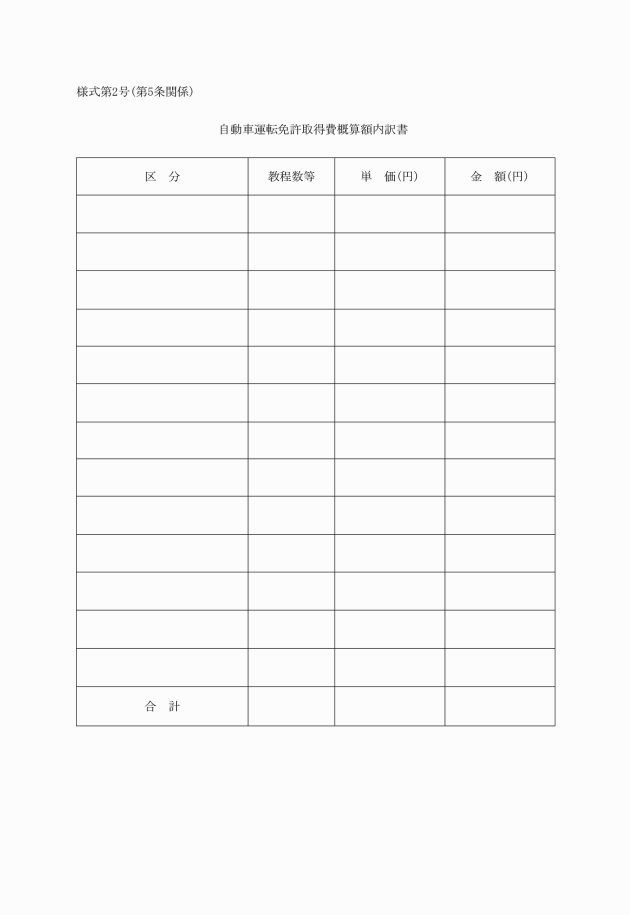 様式第2号(第5条関係)

自動車運転免許取得費概算額内訳書

| 区　分 | 教程数等 | 単　価(円) | 金　額(円) |
|---|---|---|---|
| | | | |
| | | | |
| | | | |
| | | | |
| | | | |
| | | | |
| | | | |
| | | | |
| | | | |
| | | | |
| | | | |
| | | | |
| | | | |
| 合　計 | | | |